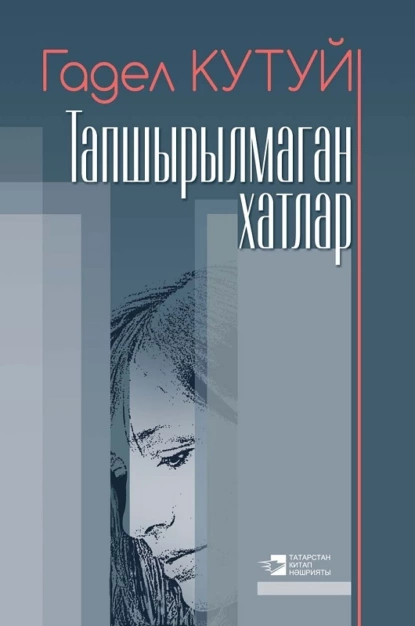 Гадел КУТУЙ

Тапшырылмаган хатлар

ТАТАРСТАН
КИТАП
НӘШРИЯТЫ